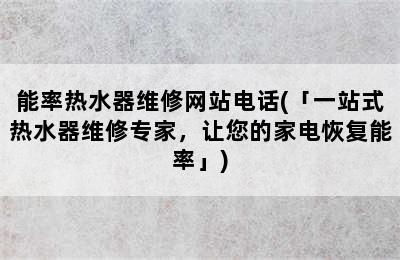 能率热水器维修网站电话(「一站式热水器维修专家，让您的家电恢复能率」)